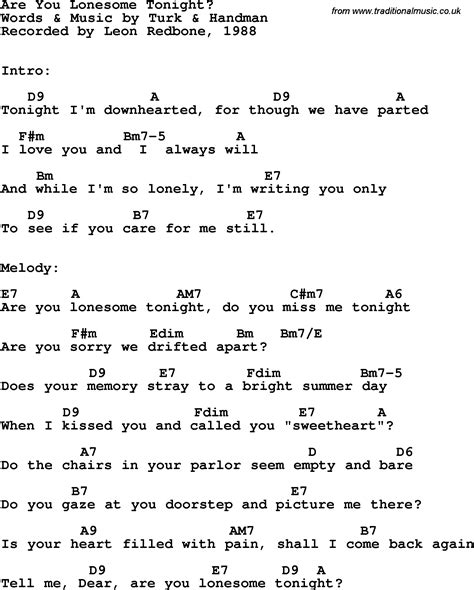 Are You Lonesome Tonight?
Words & Music by Turk & Handman
Recorded by Leon Redbone, 1988

from www.traditionalmusic.co.uk

Intro:

D9 A D9 A
Tonight I'm downhearted, for though we have parted

F#m Bm7-5 A
I love you and I always will

Bm E7
And while I'm so lonely, I'm writing you only

D9 B7 E7
To see if you care for me still.

Melody:

E7 A AM7 C#m7 A6
Are you lonesome tonight, do you miss me tonight

F#m Edim Bm Bm7/E
Are you sorry we drifted apart?

D9 E7 Fdim Bm7-5
Does your memory stray to a bright summer day

D9 Fdim E7 A
When I kissed you and called you "sweetheart"?

A7 D D6
Do the chairs in your parlor seem empty and bare

B7 E7
Do you gaze at you doorstep and picture me there?

A9 AM7 B7
Is your heart filled with pain, shall I come back again

D9 E7 D9 A
Tell me, Dear, are you lonesome tonight?